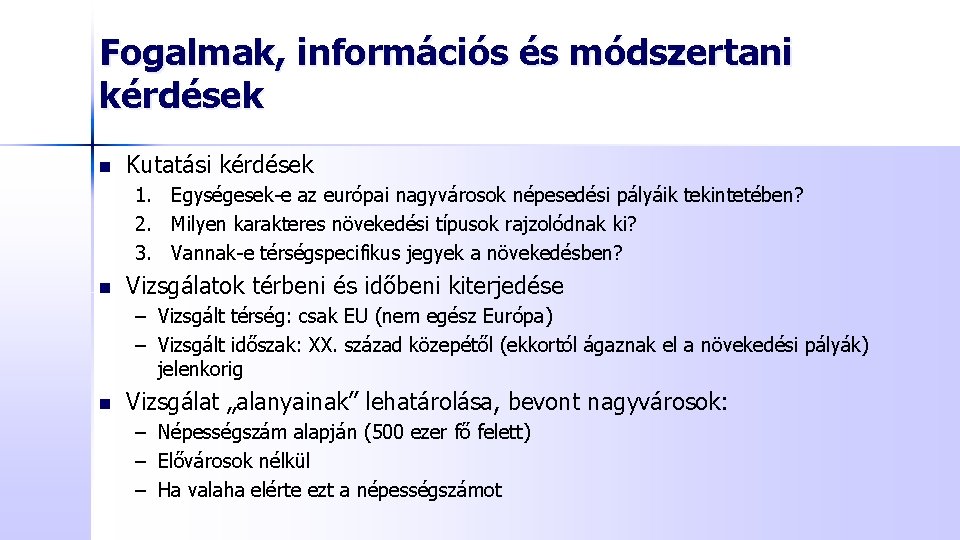 Fogalmak, információs és módszertani kérdések

Kutatási kérdések

1. Egységesek-e az európai nagyvárosok népesedési pályáik tekintetében?
2. Milyen karakteres növekedési típusok rajzolódnak ki?
3. Vannak-e térségspecifikus jegyek a növekedésben?

Vizsgálatok térbeni és időbeni kiterjedése

– Vizsgált térség: csak EU (nem egész Európa)
– Vizsgált időszak: XX. század közepétől (ekkortól ágaznak el a növekedési pályák) jelenkorig

Vizsgálat „alanyainak” lehatárolása, bevont nagyvárosok:

– Népességszám alapján (500 ezer fő felett)
– Elővárosok nélkül
– Ha valaha elérte ezt a népességszámot